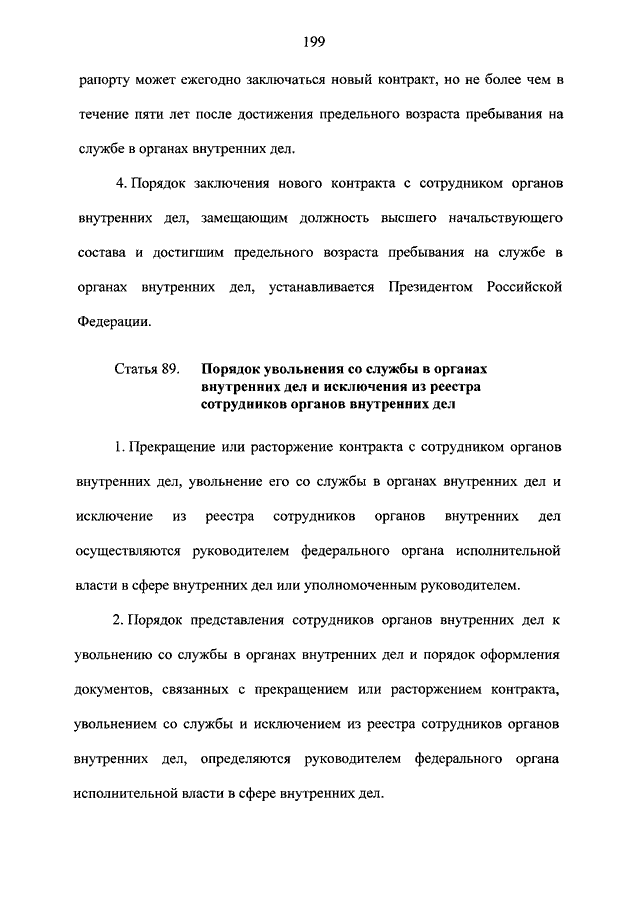 199

рапорту может ежегодно заключаться новый контракт, но не более чем в течение пяти лет после достижения предельного возраста пребывания на службе в органах внутренних дел.

4. Порядок заключения нового контракта с сотрудником органов внутренних дел, замещающим должность высшего начальствующего состава и достигшим предельного возраста пребывания на службе в органах внутренних дел, устанавливается Президентом Российской Федерации.

Статья 89. Порядок увольнения со службы в органах внутренних дел и исключения из реестра сотрудников органов внутренних дел

1. Прекращение или расторжение контракта с сотрудником органов внутренних дел, увольнение его со службы в органах внутренних дел и исключение из реестра сотрудников органов внутренних дел осуществляются руководителем федерального органа исполнительной власти в сфере внутренних дел или уполномоченным руководителем.

2. Порядок представления сотрудников органов внутренних дел к увольнению со службы в органах внутренних дел и порядок оформления документов, связанных с прекращением или расторжением контракта, увольнением со службы и исключением из реестра сотрудников органов внутренних дел, определяются руководителем федерального органа исполнительной власти в сфере внутренних дел.